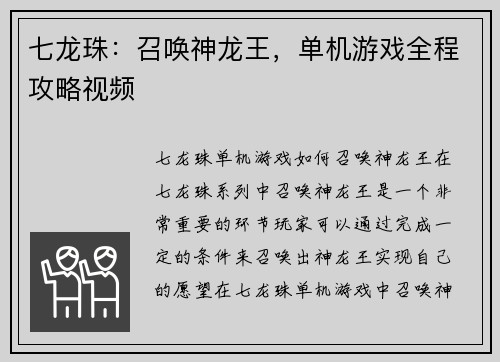 七龙珠：召唤神龙王，单机游戏全程攻略视频

七龙珠单机游戏如何召唤神龙王在七龙珠系列中召唤神龙王是一个非常重要的环节玩家可以通过完成一定的条件来召唤出神龙王实现自己的愿望在七龙珠单机游戏中召唤神